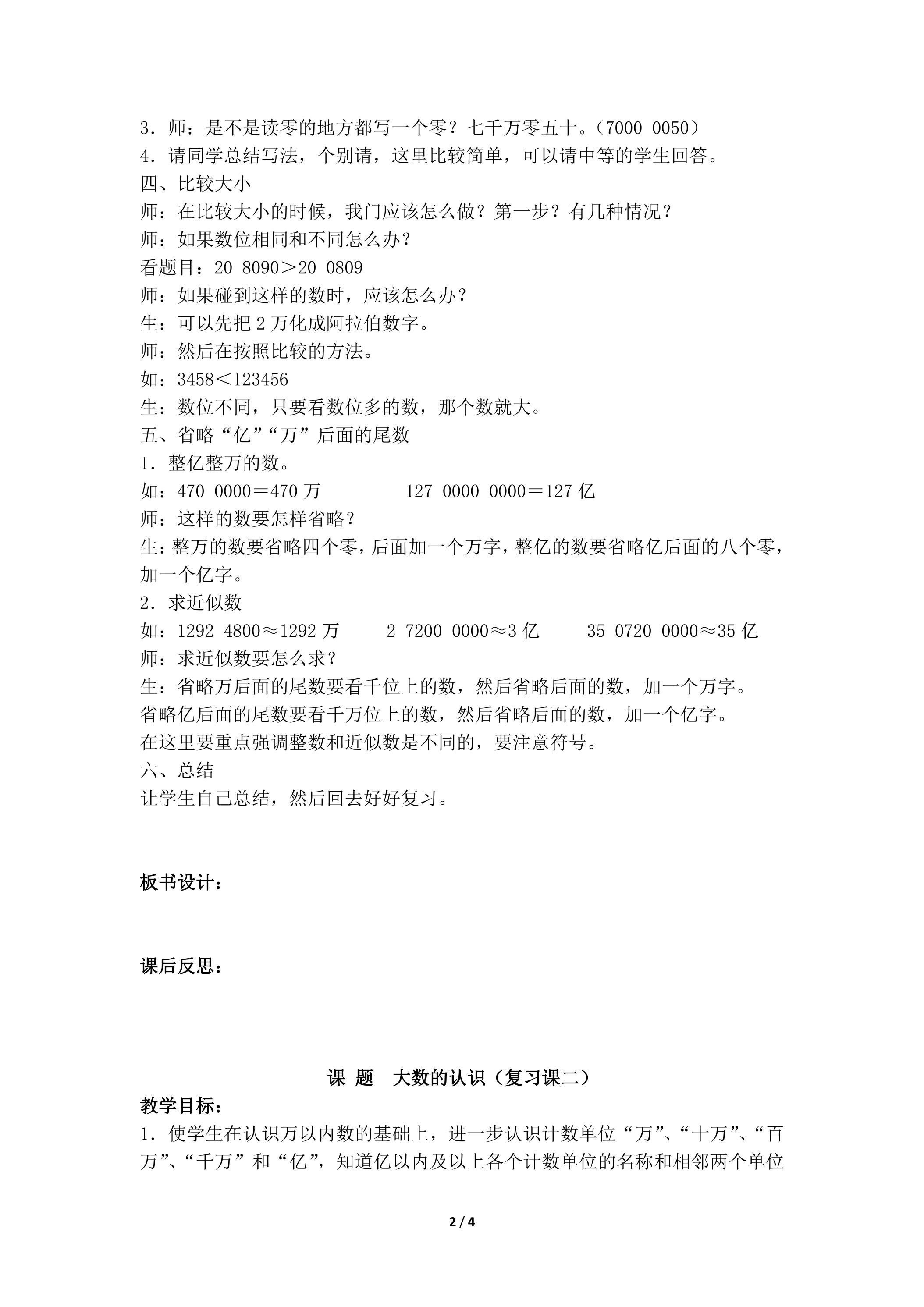 3．师：是不是读零的地方都写一个零？七千万零五十。（7000 0050）
4．请同学总结写法，个别请，这里比较简单，可以请中等的学生回答。
四、比较大小
师：在比较大小的时候，我门应该怎么做？第一步？有几种情况？
师：如果数位相同和不同怎么办？
看题目：20 8090＞20 0809
师：如果碰到这样的数时，应该怎么办？
生：可以先把2万化成阿拉伯数字。
师：然后在按照比较的方法。
如：3458＜123456
生：数位不同，只要看数位多的数，那个数就大。
五、省略“亿”“万”后面的尾数
1．整亿整万的数。
如：470 0000＝470万 127 0000 0000＝127亿
师：这样的数要怎样省略？
生：整万的数要省略四个零，后面加一个万字，整亿的数要省略亿后面的八个零，加一个亿字。
2．求近似数
如：1292 4800≈1292万 2 7200 0000≈3亿 35 0720 0000≈35亿
师：求近似数要怎么求？
生：省略万后面的尾数要看千位上的数，然后省略后面的数，加一个万字。
省略亿后面的尾数要看千万位上的数，然后省略后面的数，加一个亿字。
在这里要重点强调整数和近似数是不同的，要注意符号。
六、总结
让学生自己总结，然后回去好好复习。

板书设计：

课后反思：

课 题 大数的认识（复习课二）

教学目标：
1．使学生在认识万以内数的基础上，进一步认识计数单位“万”、“十万”、“百万”、“千万”和“亿”，知道亿以内及以上各个计数单位的名称和相邻两个单位

2 / 4